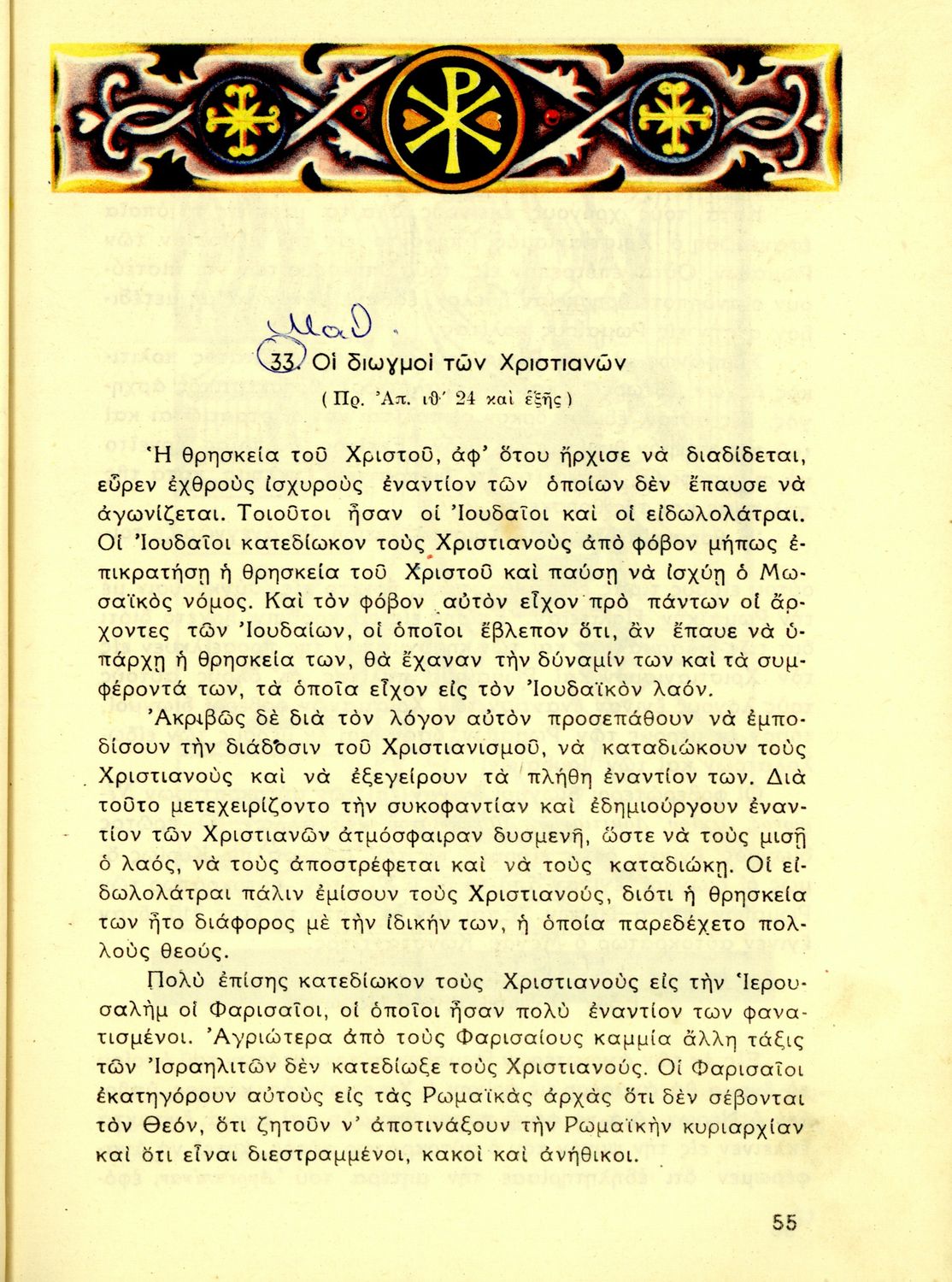 Μαθ.

33. Οἱ διωγμοὶ τῶν Χριστιανῶν

( Πρ. Ἀπ. ιθ΄ 24 καὶ ἑξῆς )

Ἡ θρησκεία τοῦ Χριστοῦ, ἀφ' ὅτου ἤρχισε νὰ διαδίδεται, εὗρεν ἐχθροὺς ἰσχυροὺς ἐναντίον τῶν ὁποίων δὲν ἔπαυσε νὰ ἀγωνίζεται. Τοιοῦτοι ἦσαν οἱ Ἰουδαῖοι καὶ οἱ εἰδωλολάτραι. Οἱ Ἰουδαῖοι κατεδίωκον τοὺς Χριστιανοὺς ἀπὸ φόβον μήπως ἐπικρατήσῃ ἡ θρησκεία τοῦ Χριστοῦ καὶ παύσῃ νὰ ἰσχύῃ ὁ Μωσαϊκὸς νόμος. Καὶ τὸν φόβον αὐτὸν εἶχον πρὸ πάντων οἱ ἄρχοντες τῶν Ἰουδαίων, οἱ ὁποῖοι ἔβλεπον ὅτι, ἂν ἔπαυε νὰ ὑπάρχῃ ἡ θρησκεία των, θὰ ἔχαναν τὴν δύναμίν των καὶ τὰ συμφέροντά των, τὰ ὁποῖα εἶχον εἰς τὸν Ἰουδαϊκὸν λαόν.

Ἀκριβῶς δὲ διὰ τὸν λόγον αὐτὸν προσεπάθουν νὰ ἐμποδίσουν τὴν διάδοσιν τοῦ Χριστιανισμοῦ, νὰ καταδιώκουν τοὺς Χριστιανοὺς καὶ νὰ ἐξεγείρουν τὰ πλήθη ἐναντίον των. Διὰ τοῦτο μετεχειρίζοντο τὴν συκοφαντίαν καὶ ἐδημιούργουν ἐναντίον τῶν Χριστιανῶν ἀτμόσφαιραν δυσμενῆ, ὥστε νὰ τοὺς μισῇ ὁ λαός, νὰ τοὺς ἀποστρέφεται καὶ νὰ τοὺς καταδιώκῃ. Οἱ εἰδωλολάτραι πάλιν ἐμίσουν τοὺς Χριστιανούς, διότι ἡ θρησκεία των ἦτο διάφορος μὲ τὴν ἰδικήν των, ἡ ὁποία παρεδέχετο πολλοὺς θεούς.

Πολὺ ἐπίσης κατεδίωκον τοὺς Χριστιανοὺς εἰς τὴν Ἱερουσαλὴμ οἱ Φαρισαῖοι, οἱ ὁποῖοι ἦσαν πολὺ ἐναντίον των φανατισμένοι. Ἀγριώτερα ἀπὸ τοὺς Φαρισαίους καμμία ἄλλη τάξις τῶν Ἰσραηλιτῶν δὲν κατεδίωξε τοὺς Χριστιανούς. Οἱ Φαρισαῖοι ἐκατηγόρουν αὐτοὺς εἰς τὰς Ρωμαϊκὰς ἀρχὰς ὅτι δὲν σέβονται τὸν Θεόν, ὅτι ζητοῦν ν' ἀποτινάξουν τὴν Ρωμαϊκὴν κυριαρχίαν καὶ ὅτι εἶναι διεστραμμένοι, κακοὶ καὶ ἀνήθικοι.

55